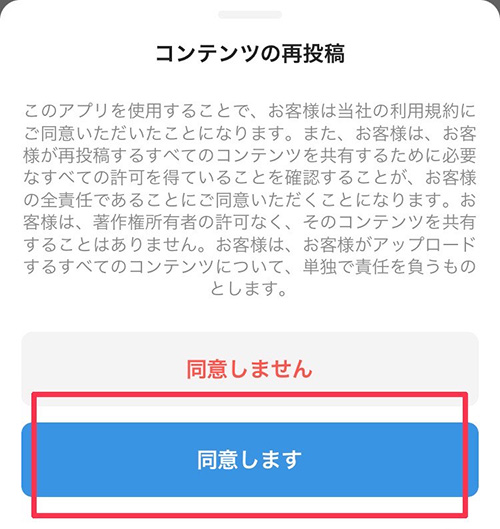 コンテンツの再投稿

このアプリを使用することで、お客様は当社の利用規約にご同意いただいたことになります。また、お客様は、お客様が再投稿するすべてのコンテンツを共有するために必要なすべての許可を得ていることを確認することが、お客様の全責任であることにご同意いただくことになります。お客様は、著作権所有者の許可なく、そのコンテンツを共有することはありません。お客様は、お客様がアップロードするすべてのコンテンツについて、単独で責任を負うものとします。

同意しません

同意します